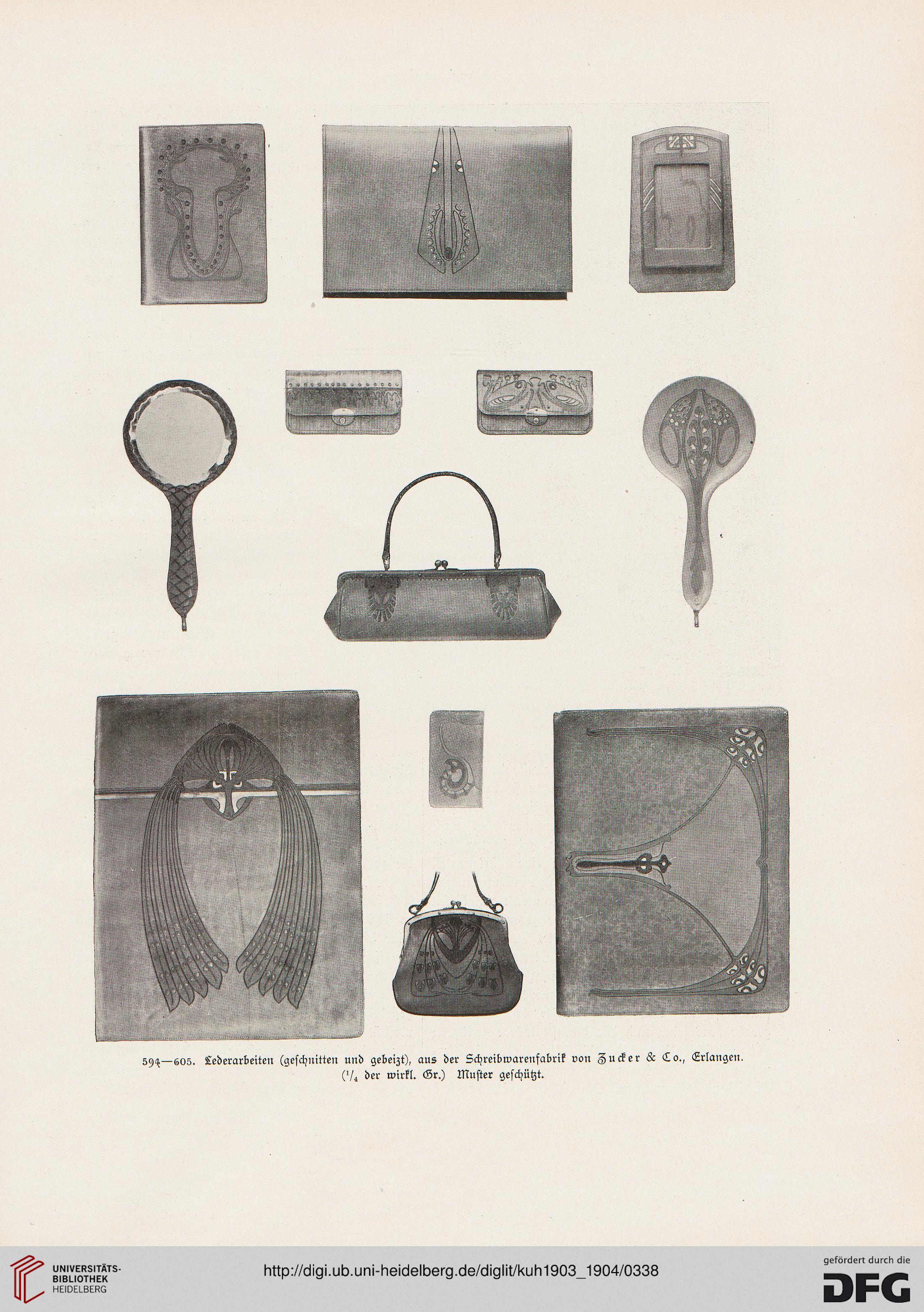 594—605. Lederarbeiten (geschnitten und gebeizt), aus der Schreibwarenfabrik von Zucker & Co., Erlangen. ($^1/_4$ der wirkl. Gr.) Muster geschützt.

UNIVERSITÄTS-BIBLIOTHEK HEIDELBERG

http://digi.ub.uni-heidelberg.de/diglit/kuh1903_1904/0338

gefördert durch die DFG